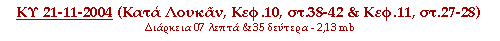 ΚΥ 21-11-2004 (Κατά Λουκᾶν, Κεφ.10, στ.38-42 & Κεφ.11, στ.27-28)
Διάρκεια 07 λεπτά & 35 δεύτερα - 2,13 mb